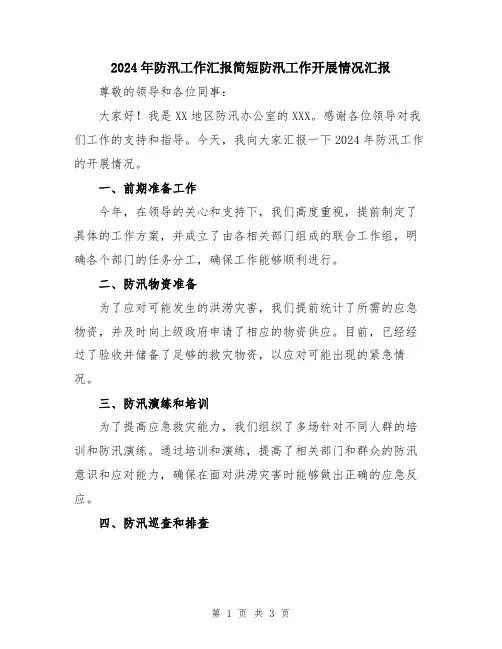 2024年防汛工作汇报简短防汛工作开展情况汇报

尊敬的领导和各位同事:

大家好！我是XX地区防汛办公室的XXX。感谢各位领导对我们工作的支持和指导。今天，我向大家汇报一下2024年防汛工作的开展情况。

一、前期准备工作

今年，在领导的关心和支持下，我们高度重视，提前制定了具体的工作方案，并成立了由各相关部门组成的联合工作组，明确各个部门的任务分工，确保工作能够顺利进行。

二、防汛物资准备

为了应对可能发生的洪涝灾害，我们提前统计了所需的应急物资，并及时向上级政府申请了相应的物资供应。目前，已经经过了验收并储备了足够的救灾物资，以应对可能出现的紧急情况。

三、防汛演练和培训

为了提高应急救灾能力，我们组织了多场针对不同人群的培训和防汛演练。通过培训和演练，提高了相关部门和群众的防汛意识和应对能力，确保在面对洪涝灾害时能够做出正确的应急反应。

四、防汛巡查和排查

第 1 页 共 3 页